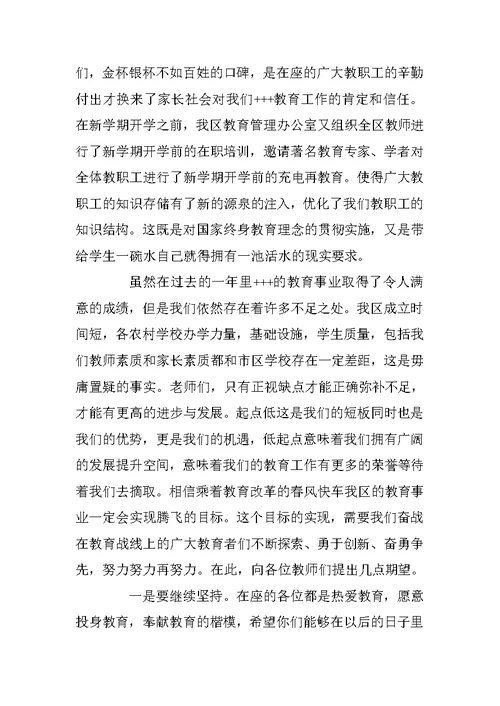 们，金杯银杯不如百姓的口碑，是在座的广大教职工的辛勤付出才换来了家长社会对我们+++教育工作的肯定和信任。在新学期开学之前，我区教育管理办公室又组织全区教师进行了新学期开学前的在职培训，邀请著名教育专家、学者对全体教职工进行了新学期开学前的充电再教育。使得广大教职工的知识存储有了新的源泉的注入，优化了我们教职工的知识结构。这既是对国家终身教育理念的贯彻实施，又是带给学生一碗水自己就得拥有一池活水的现实要求。

虽然在过去的一年里+++的教育事业取得了令人满意的成绩，但是我们依然存在着许多不足之处。我区成立时间短，各农村学校办学力量，基础设施，学生质量，包括我们教师素质和家长素质都和市区学校存在一定差距，这是毋庸置疑的事实。老师们，只有正视缺点才能正确弥补不足，才能有更高的进步与发展。起点低这是我们的短板同时也是我们的优势，更是我们的机遇，低起点意味着我们拥有广阔的发展提升空间，意味着我们的教育工作有更多的荣誉等待着我们去摘取。相信乘着教育改革的春风快车我区的教育事业一定会实现腾飞的目标。这个目标的实现，需要我们奋战在教育战线上的广大教育者们不断探索、勇于创新、奋勇争先，努力努力再努力。在此，向各位教师们提出几点期望。

一是要继续坚持。在座的各位都是热爱教育，愿意投身教育，奉献教育的楷模，希望你们能够在以后的日子里